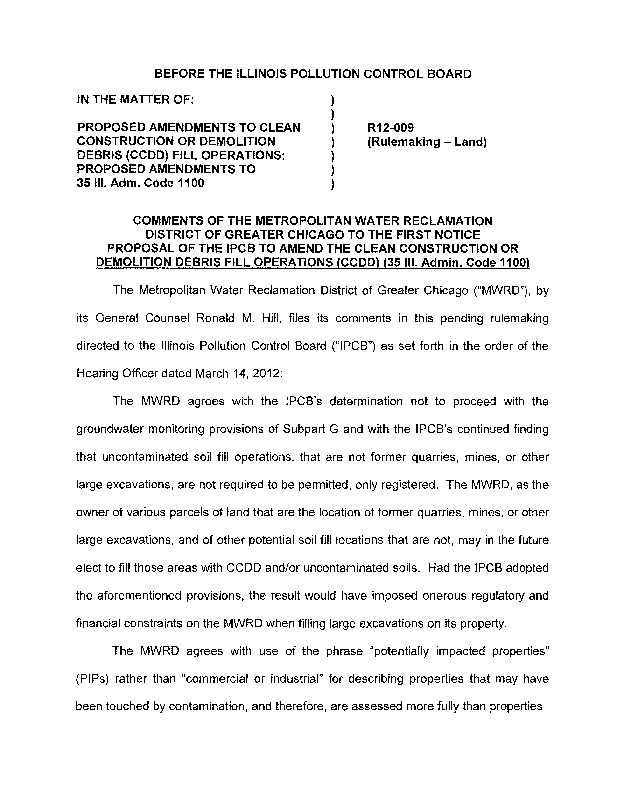 BEFORE THE ILLINOIS POLLUTION CONTROL BOARD

IN THE MATTER OF: )
)
PROPOSED AMENDMENTS TO CLEAN ) R12-009
CONSTRUCTION OR DEMOLITION ) (Rulemaking – Land)
DEBRIS (CCDD) FILL OPERATIONS: )
PROPOSED AMENDMENTS TO )
35 Ill. Adm. Code 1100 )

COMMENTS OF THE METROPOLITAN WATER RECLAMATION DISTRICT OF GREATER CHICAGO TO THE FIRST NOTICE PROPOSAL OF THE IPCB TO AMEND THE CLEAN CONSTRUCTION OR DEMOLITION DEBRIS FILL OPERATIONS (CCDD) (35 Ill. Admin. Code 1100)

The Metropolitan Water Reclamation District of Greater Chicago ("MWRD"), by its General Counsel Ronald M. Hill, files its comments in this pending rulemaking directed to the Illinois Pollution Control Board ("IPCB") as set forth in the order of the Hearing Officer dated March 14, 2012:

The MWRD agrees with the IPCB's determination not to proceed with the groundwater monitoring provisions of Subpart G and with the IPCB's continued finding that uncontaminated soil fill operations, that are not former quarries, mines, or other large excavations, are not required to be permitted, only registered. The MWRD, as the owner of various parcels of land that are the location of former quarries, mines, or other large excavations, and of other potential soil fill locations that are not, may in the future elect to fill those areas with CCDD and/or uncontaminated soils. Had the IPCB adopted the aforementioned provisions, the result would have imposed onerous regulatory and financial constraints on the MWRD when filling large excavations on its property.

The MWRD agrees with use of the phrase "potentially impacted properties" (PIPs) rather than "commercial or industrial" for describing properties that may have been touched by contamination, and therefore, are assessed more fully than properties